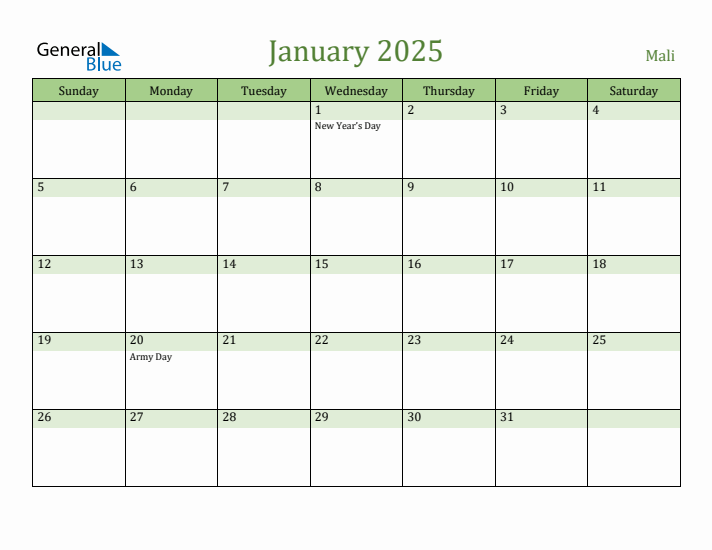 General Blue

January 2025

Mali

| Sunday | Monday | Tuesday | Wednesday | Thursday | Friday | Saturday |
|---|---|---|---|---|---|---|
| | | | 1 New Year's Day | 2 | 3 | 4 |
| 5 | 6 | 7 | 8 | 9 | 10 | 11 |
| 12 | 13 | 14 | 15 | 16 | 17 | 18 |
| 19 | 20 Army Day | 21 | 22 | 23 | 24 | 25 |
| 26 | 27 | 28 | 29 | 30 | 31 | |